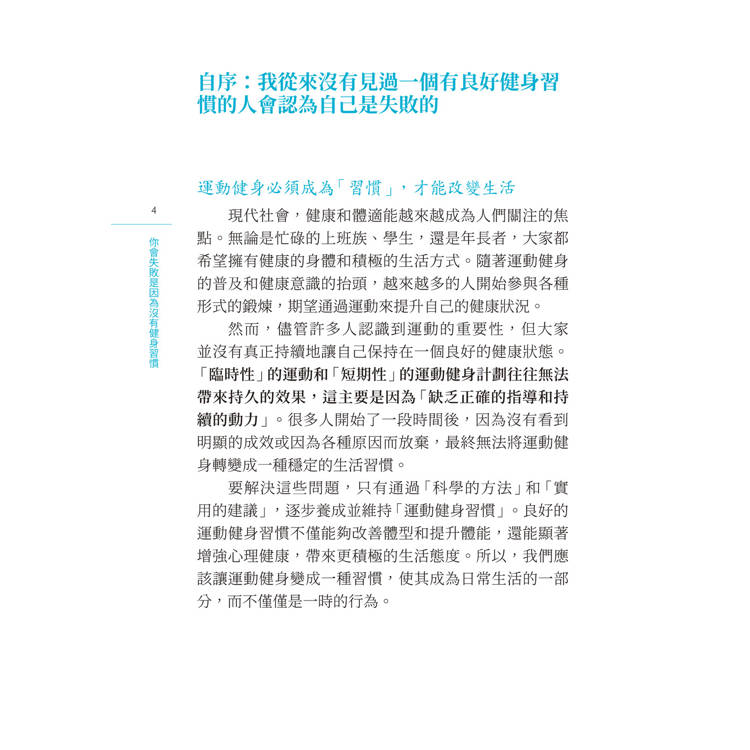 自序：我從來沒有見過一個有良好健身習慣的人會認為自己是失敗的

運動健身必須成為「習慣」，才能改變生活

4

你會失敗是因為沒有健身習慣

現代社會，健康和體適能越來越成為人們關注的焦點。無論是忙碌的上班族、學生，還是年長者，大家都希望擁有健康的身體和積極的生活方式。隨著運動健身的普及和健康意識的抬頭，越來越多的人開始參與各種形式的鍛煉，期望通過運動來提升自己的健康狀況。

然而，儘管許多人認識到運動的重要性，但大家並沒有真正持續地讓自己保持在一個良好的健康狀態。「臨時性」的運動和「短期性」的運動健身計劃往往無法帶來持久的效果，這主要是因為「缺乏正確的指導和持續的動力」。很多人開始了一段時間後，因為沒有看到明顯的成效或因為各種原因而放棄，最終無法將運動健身轉變成一種穩定的生活習慣。

要解決這些問題，只有通過「科學的方法」和「實用的建議」，逐步養成並維持「運動健身習慣」。良好的運動健身習慣不僅能夠改善體型和提升體能，還能顯著增強心理健康，帶來更積極的生活態度。所以，我們應該讓運動健身變成一種習慣，使其成為日常生活的一部分，而不僅僅是一時的行為。